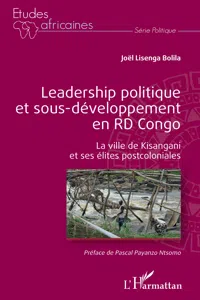 Etudes africaines

Série Politique

Joël Lisenga Bolila

Leadership politique et sous-développement en RD Congo

La ville de Kisangani et ses élites postcoloniales

Préface de Pascal Payanzo Ntsomo

L'Harmattan